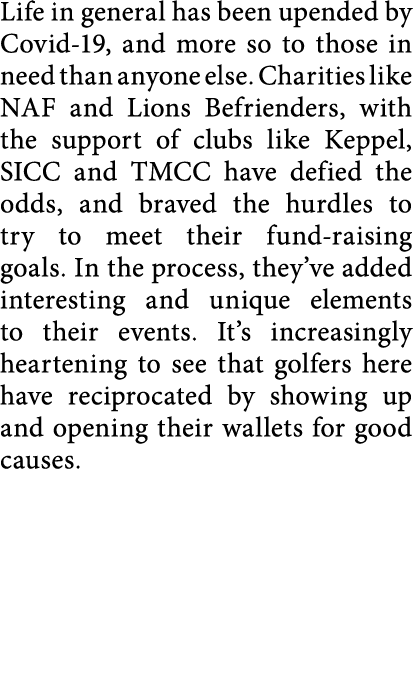 Life in general has been upended by Covid-19, and more so to those in need than anyone else. Charities like NAF and Lions Befrienders, with the support of clubs like Keppel, SICC and TMCC have defied the odds, and braved the hurdles to try to meet their fund-raising goals. In the process, they've added interesting and unique elements to their events. It's increasingly heartening to see that golfers here have reciprocated by showing up and opening their wallets for good causes.